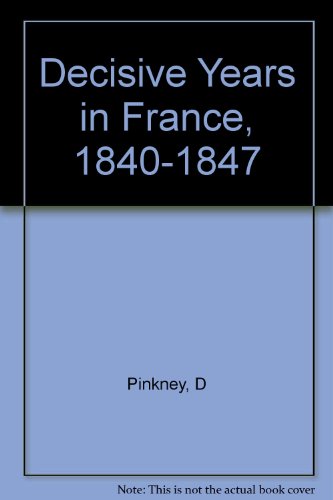 Decisive Years in France, 1840-1847

Pinkney, D

Note: This is not the actual book cover